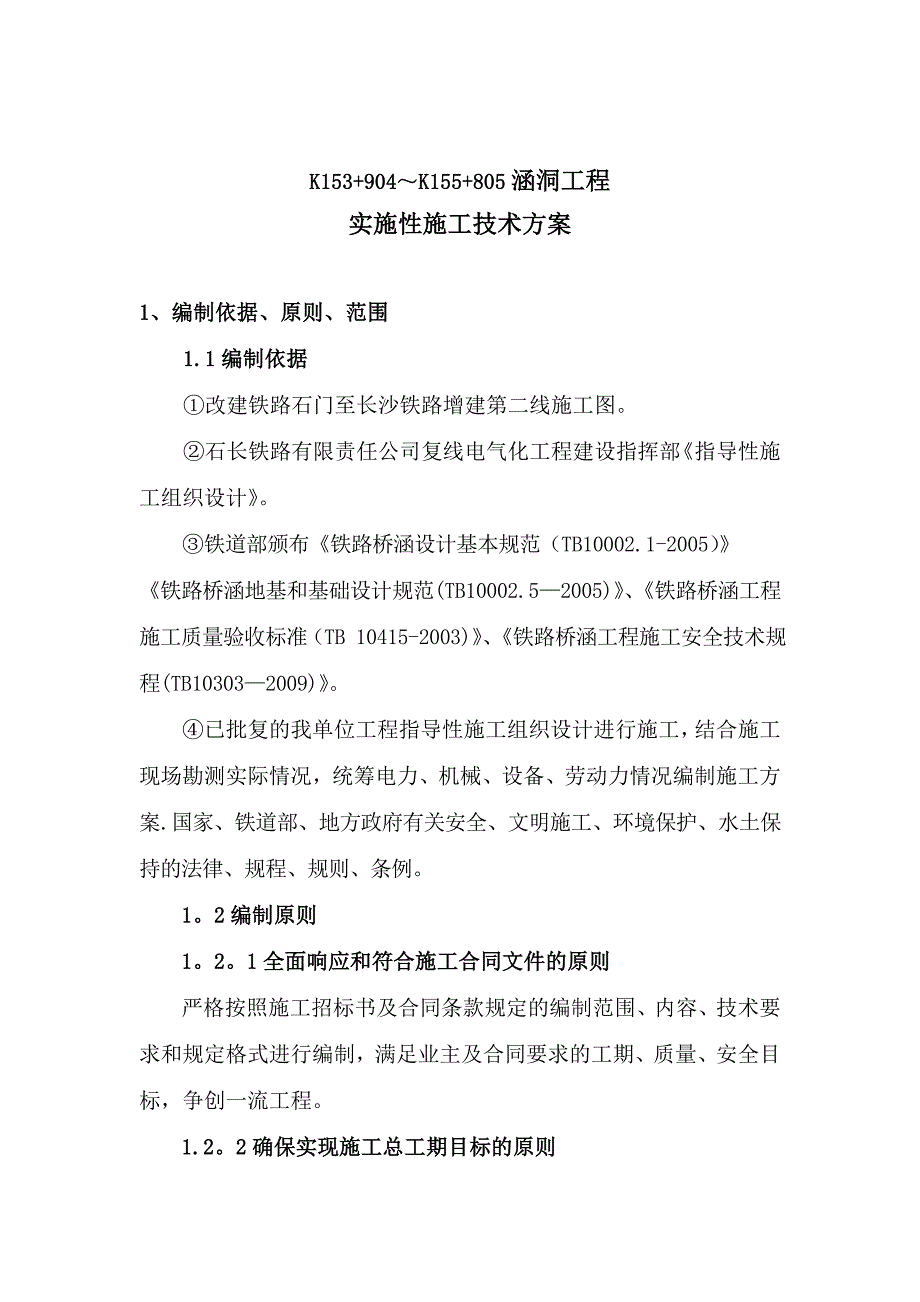 K153+904～K155+805 涵洞工程

实施性施工技术方案

1、编制依据、原则、范围

1.1 编制依据

①改建铁路石门至长沙铁路增建第二线施工图。

②石长铁路有限责任公司复线电气化工程建设指挥部《指导性施工组织设计》。

③铁道部颁布《铁路桥涵设计基本规范（TB10002.1-2005)》《铁路桥涵地基和基础设计规范(TB10002.5—2005)》、《铁路桥涵工程施工质量验收标准（TB 10415-2003)》、《铁路桥涵工程施工安全技术规程(TB10303—2009)》。

④已批复的我单位工程指导性施工组织设计进行施工，结合施工现场勘测实际情况，统筹电力、机械、设备、劳动力情况编制施工方案.国家、铁道部、地方政府有关安全、文明施工、环境保护、水土保持的法律、规程、规则、条例。

1。2 编制原则

1。2。1 全面响应和符合施工合同文件的原则

严格按照施工招标书及合同条款规定的编制范围、内容、技术要求和规定格式进行编制，满足业主及合同要求的工期、质量、安全目标，争创一流工程。

1.2。2 确保实现施工总工期目标的原则